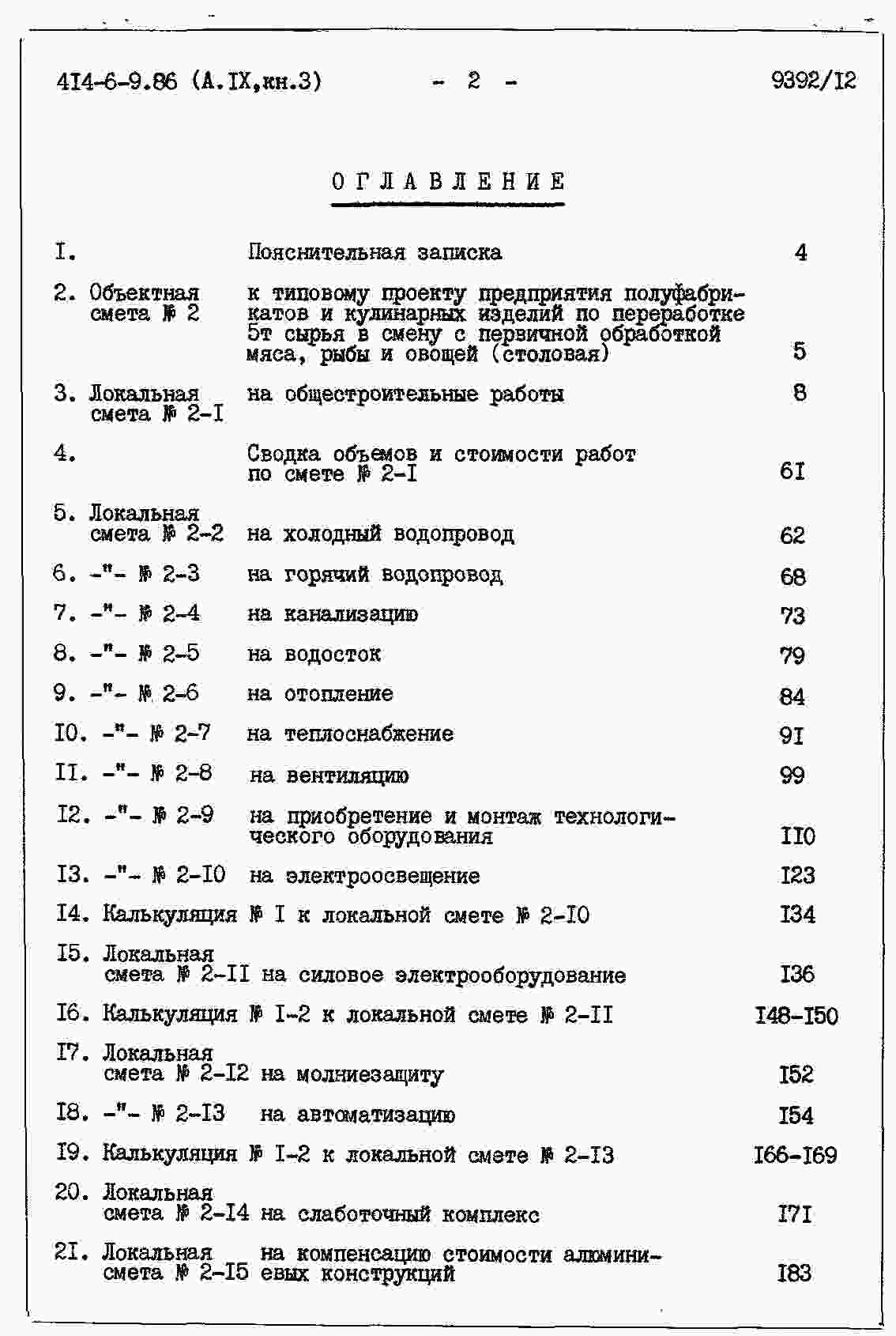 4I4-6-9.86 (А.IX,кн.3) - 2 - 9392/I2

ОГЛАВЛЕНИЕ

I. Пояснительная записка 4

2. Объектная смета № 2 к типовому проекту предприятия полуфабрикатов и кулинарных изделий по переработке 5т сырья в смену с первичной обработкой мяса, рыбы и овощей (столовая) 5

3. Локальная смета № 2-I на общестроительные работы 8

4. Сводка объемов и стоимости работ по смете № 2-I 6I

5. Локальная смета № 2-2 на холодный водопровод 62

6. -"- № 2-3 на горячий водопровод 68

7. -"- № 2-4 на канализацию 73

8. -"- № 2-5 на водосток 79

9. -"- № 2-6 на отопление 84

I0. -"- № 2-7 на теплоснабжение 9I

II. -"- № 2-8 на вентиляцию 99

I2. -"- № 2-9 на приобретение и монтаж технологического оборудования II0

I3. -"- № 2-I0 на электроосвещение I23

I4. Калькуляция № I к локальной смете № 2-I0 I34

I5. Локальная смета № 2-II на силовое электрооборудование I36

I6. Калькуляция № I-2 к локальной смете № 2-II I48-I50

I7. Локальная смета № 2-I2 на молниезащиту I52

I8. -"- № 2-I3 на автоматизацию I54

I9. Калькуляция № I-2 к локальной смете № 2-I3 I66-I69

20. Локальная смета № 2-I4 на слаботочный комплекс I7I

2I. Локальная смета № 2-I5 на компенсацию стоимости алюминиевых конструкций I83